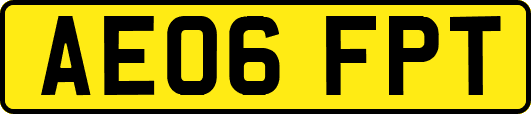 AE06 FPT